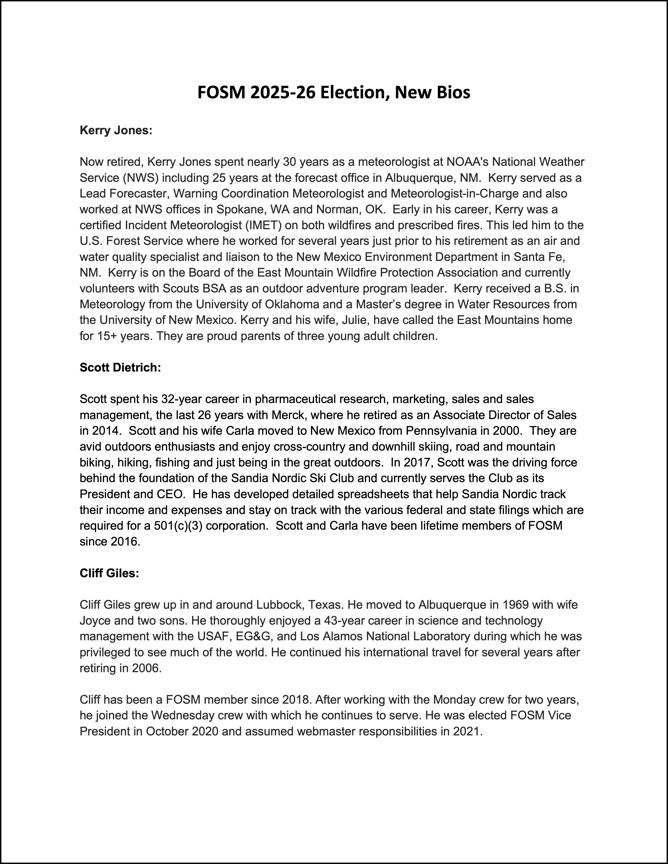 FOSM 2025-26 Election, New Bios

Kerry Jones:

Now retired, Kerry Jones spent nearly 30 years as a meteorologist at NOAA's National Weather Service (NWS) including 25 years at the forecast office in Albuquerque, NM. Kerry served as a Lead Forecaster, Warning Coordination Meteorologist and Meteorologist-in-Charge and also worked at NWS offices in Spokane, WA and Norman, OK. Early in his career, Kerry was a certified Incident Meteorologist (IMET) on both wildfires and prescribed fires. This led him to the U.S. Forest Service where he worked for several years just prior to his retirement as an air and water quality specialist and liaison to the New Mexico Environment Department in Santa Fe, NM. Kerry is on the Board of the East Mountain Wildfire Protection Association and currently volunteers with Scouts BSA as an outdoor adventure program leader. Kerry received a B.S. in Meteorology from the University of Oklahoma and a Master's degree in Water Resources from the University of New Mexico. Kerry and his wife, Julie, have called the East Mountains home for 15+ years. They are proud parents of three young adult children.

Scott Dietrich:

Scott spent his 32-year career in pharmaceutical research, marketing, sales and sales management, the last 26 years with Merck, where he retired as an Associate Director of Sales in 2014. Scott and his wife Carla moved to New Mexico from Pennsylvania in 2000. They are avid outdoors enthusiasts and enjoy cross-country and downhill skiing, road and mountain biking, hiking, fishing and just being in the great outdoors. In 2017, Scott was the driving force behind the foundation of the Sandia Nordic Ski Club and currently serves the Club as its President and CEO. He has developed detailed spreadsheets that help Sandia Nordic track their income and expenses and stay on track with the various federal and state filings which are required for a 501(c)(3) corporation. Scott and Carla have been lifetime members of FOSM since 2016.

Cliff Giles:

Cliff Giles grew up in and around Lubbock, Texas. He moved to Albuquerque in 1969 with wife Joyce and two sons. He thoroughly enjoyed a 43-year career in science and technology management with the USAF, EG&G, and Los Alamos National Laboratory during which he was privileged to see much of the world. He continued his international travel for several years after retiring in 2006.

Cliff has been a FOSM member since 2018. After working with the Monday crew for two years, he joined the Wednesday crew with which he continues to serve. He was elected FOSM Vice President in October 2020 and assumed webmaster responsibilities in 2021.